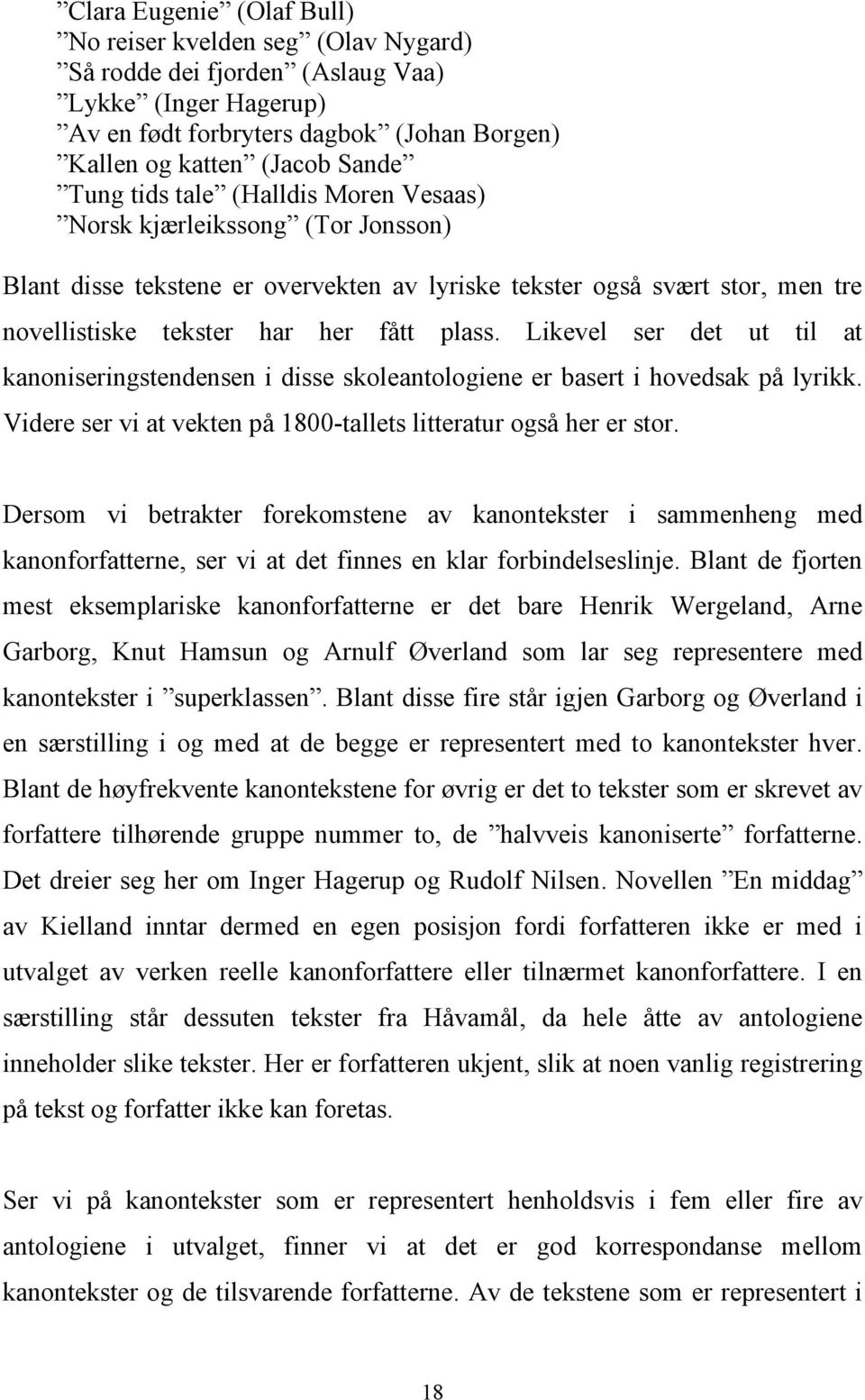 ”Clara Eugenie” (Olaf Bull)
”No reiser kvelden seg” (Olav Nygard)
”Så rodde dei fjorden” (Aslaug Vaa)
”Lykke” (Inger Hagerup)
”Av en født forbryters dagbok” (Johan Borgen)
”Kallen og katten” (Jacob Sande”
”Tung tids tale” (Halldis Moren Vesaas)
”Norsk kjærleikssong” (Tor Jonsson)

Blant disse tekstene er overvekten av lyriske tekster også svært stor, men tre novellistiske tekster har her fått plass. Likevel ser det ut til at kanoniseringstendensen i disse skoleantologiene er basert i hovedsak på lyrikk. Videre ser vi at vekten på 1800-tallets litteratur også her er stor.

Dersom vi betrakter forekomstene av kanontekster i sammenheng med kanonforfatterne, ser vi at det finnes en klar forbindelseslinje. Blant de fjorten mest eksemplariske kanonforfatterne er det bare Henrik Wergeland, Arne Garborg, Knut Hamsun og Arnulf Øverland som lar seg representere med kanontekster i ”superklassen”. Blant disse fire står igjen Garborg og Øverland i en særstilling i og med at de begge er representert med to kanontekster hver. Blant de høyfrekvente kanontekstene for øvrig er det to tekster som er skrevet av forfattere tilhørende gruppe nummer to, de ”halvveis kanoniserte” forfatterne. Det dreier seg her om Inger Hagerup og Rudolf Nilsen. Novellen ”En middag” av Kielland inntar dermed en egen posisjon fordi forfatteren ikke er med i utvalget av verken reelle kanonforfattere eller tilnærmet kanonforfattere. I en særstilling står dessuten tekster fra Håvamål, da hele åtte av antologiene inneholder slike tekster. Her er forfatteren ukjent, slik at noen vanlig registrering på tekst og forfatter ikke kan foretas.

Ser vi på kanontekster som er representert henholdsvis i fem eller fire av antologiene i utvalget, finner vi at det er god korrespondanse mellom kanontekster og de tilsvarende forfatterne. Av de tekstene som er representert i

18